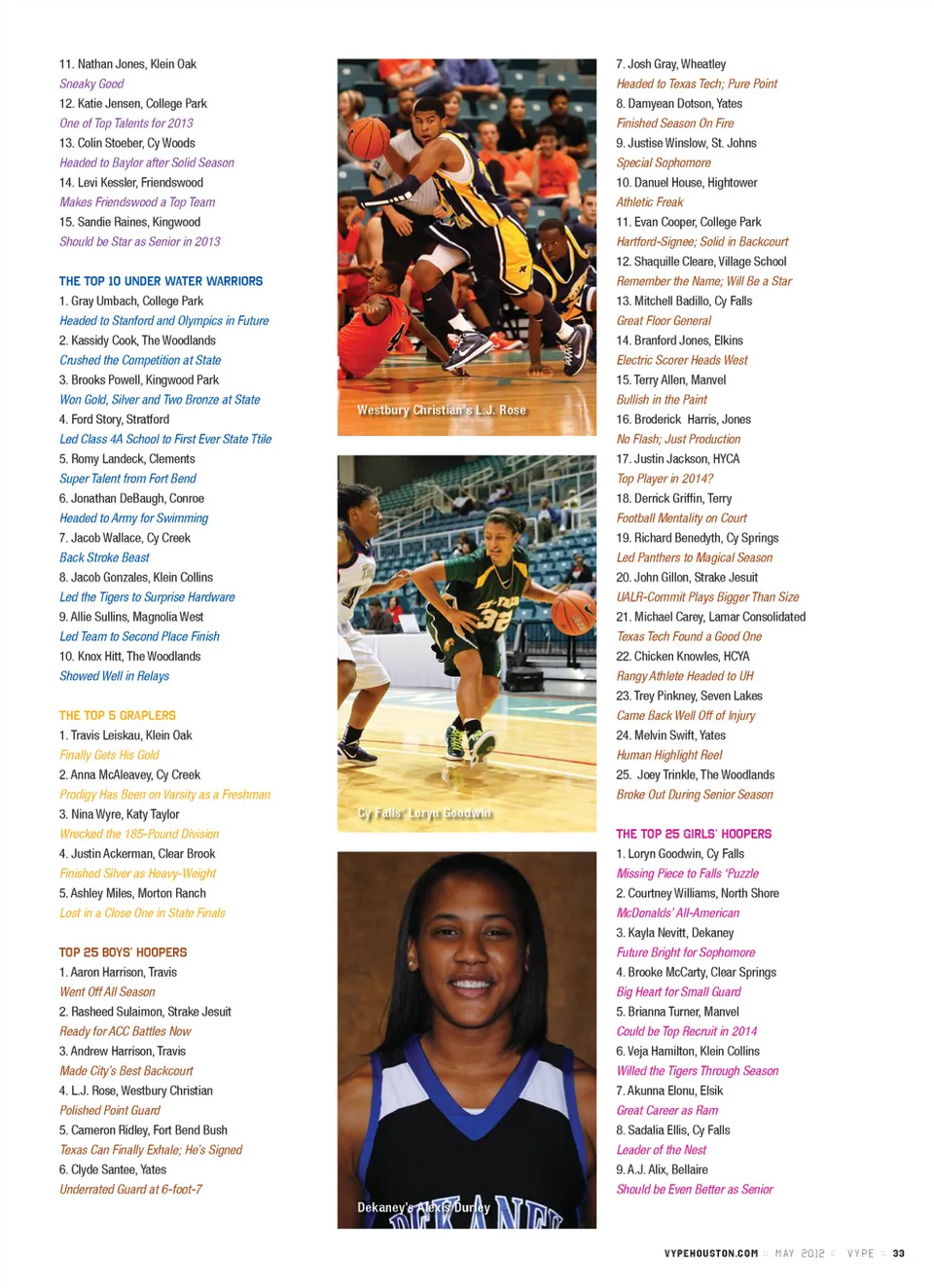 11. Nathan Jones, Klein Oak
Sneaky Good
12. Katie Jensen, College Park
One of Top Talents for 2013
13. Colin Stoeber, Cy Woods
Headed to Baylor after Solid Season
14. Levi Kessler, Friendswood
Makes Friendswood a Top Team
15. Sandie Raines, Kingwood
Should be Star as Senior in 2013

THE TOP 10 UNDER WATER WARRIORS
1. Gray Umbach, College Park
Headed to Stanford and Olympics in Future
2. Kassidy Cook, The Woodlands
Crushed the Competition at State
3. Brooks Powell, Kingwood Park
Won Gold, Silver and Two Bronze at State
4. Ford Story, Stratford
Led Class 4A School to First Ever State Ttile
5. Romy Landeck, Clements
Super Talent from Fort Bend
6. Jonathan DeBaugh, Conroe
Headed to Army for Swimming
7. Jacob Wallace, Cy Creek
Back Stroke Beast
8. Jacob Gonzales, Klein Collins
Led the Tigers to Surprise Hardware
9. Allie Sullins, Magnolia West
Led Team to Second Place Finish
10. Knox Hitt, The Woodlands
Showed Well in Relays

THE TOP 5 GRAPLERS
1. Travis Leiskau, Klein Oak
Finally Gets His Gold
2. Anna McAleavey, Cy Creek
Prodigy Has Been on Varsity as a Freshman
3. Nina Wyre, Katy Taylor
Wrecked the 185-Pound Division
4. Justin Ackerman, Clear Brook
Finished Silver as Heavy-Weight
5. Ashley Miles, Morton Ranch
Lost in a Close One in State Finals

TOP 25 BOYS' HOOPERS
1. Aaron Harrison, Travis
Went Off All Season
2. Rasheed Sulaimon, Strake Jesuit
Ready for ACC Battles Now
3. Andrew Harrison, Travis
Made City's Best Backcourt
4. L.J. Rose, Westbury Christian
Polished Point Guard
5. Cameron Ridley, Fort Bend Bush
Texas Can Finally Exhale; He's Signed
6. Clyde Santee, Yates
Underrated Guard at 6-foot-7

Westbury Christian's L.J. Rose

Cy Falls' Loryn Goodwin

Dekaney's Alexis Durley

7. Josh Gray, Wheatley
Headed to Texas Tech; Pure Point
8. Damyean Dotson, Yates
Finished Season On Fire
9. Justise Winslow, St. Johns
Special Sophomore
10. Danuel House, Hightower
Athletic Freak
11. Evan Cooper, College Park
Hartford-Signee; Solid in Backcourt
12. Shaquille Cleare, Village School
Remember the Name; Will Be a Star
13. Mitchell Badillo, Cy Falls
Great Floor General
14. Branford Jones, Elkins
Electric Scorer Heads West
15. Terry Allen, Manvel
Bullish in the Paint
16. Broderick Harris, Jones
No Flash; Just Production
17. Justin Jackson, HYCA
Top Player in 2014?
18. Derrick Griffin, Terry
Football Mentality on Court
19. Richard Benedyth, Cy Springs
Led Panthers to Magical Season
20. John Gillon, Strake Jesuit
UALR-Commit Plays Bigger Than Size
21. Michael Carey, Lamar Consolidated
Texas Tech Found a Good One
22. Chicken Knowles, HCYA
Rangy Athlete Headed to UH
23. Trey Pinkney, Seven Lakes
Came Back Well Off of Injury
24. Melvin Swift, Yates
Human Highlight Reel
25. Joey Trinkle, The Woodlands
Broke Out During Senior Season

THE TOP 25 GIRLS' HOOPERS
1. Loryn Goodwin, Cy Falls
Missing Piece to Falls 'Puzzle
2. Courtney Williams, North Shore
McDonalds' All-American
3. Kayla Nevitt, Dekaney
Future Bright for Sophomore
4. Brooke McCarty, Clear Springs
Big Heart for Small Guard
5. Brianna Turner, Manvel
Could be Top Recruit in 2014
6. Veja Hamilton, Klein Collins
Willed the Tigers Through Season
7. Akunna Elonu, Elsik
Great Career as Ram
8. Sadalia Ellis, Cy Falls
Leader of the Nest
9. A.J. Alix, Bellaire
Should be Even Better as Senior

VYPEHOUSTON.COM :: MAY 2012 :: VYPE :: 33